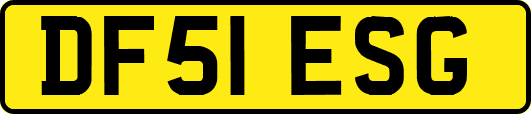 DF51 ESG